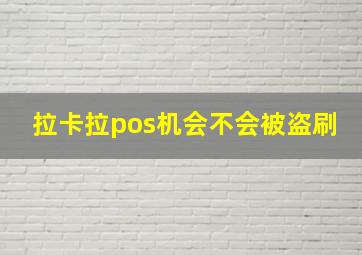 拉卡拉pos机会不会被盗刷